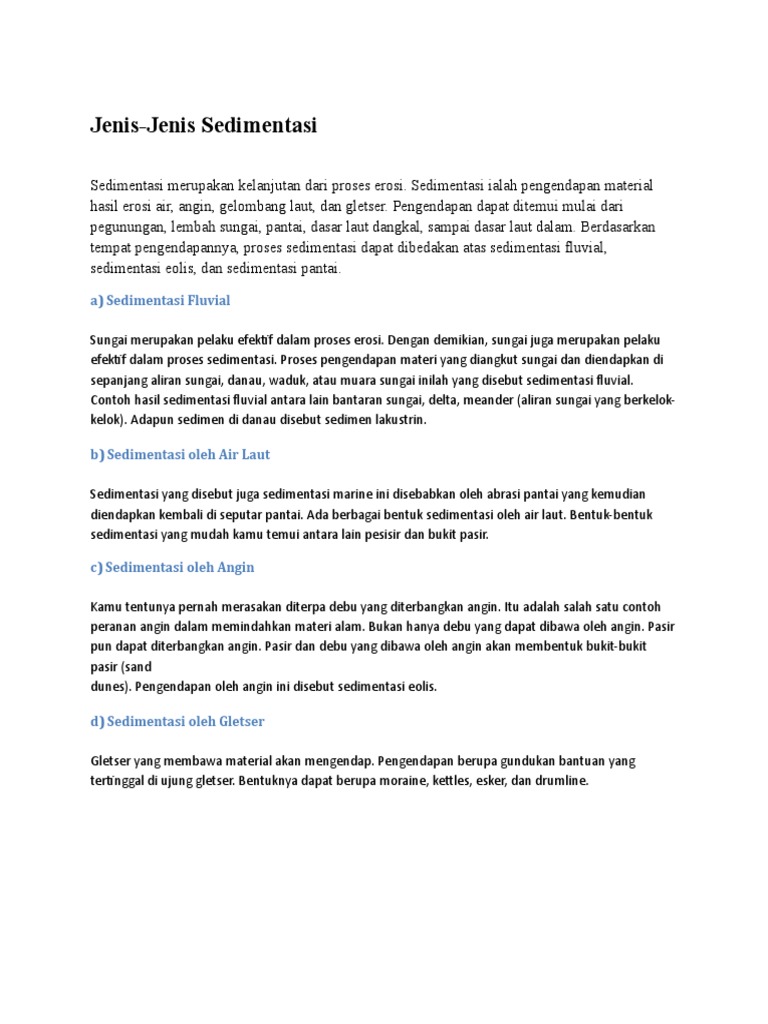 Jenis-Jenis Sedimentasi

Sedimentasi merupakan kelanjutan dari proses erosi. Sedimentasi ialah pengendapan material hasil erosi air, angin, gelombang laut, dan gletser. Pengendapan dapat ditemui mulai dari pegunungan, lembah sungai, pantai, dasar laut dangkal, sampai dasar laut dalam. Berdasarkan tempat pengendapannya, proses sedimentasi dapat dibedakan atas sedimentasi fluvial, sedimentasi eolis, dan sedimentasi pantai.

a) Sedimentasi Fluvial

Sungai merupakan pelaku efektif dalam proses erosi. Dengan demikian, sungai juga merupakan pelaku efektif dalam proses sedimentasi. Proses pengendapan materi yang diangkut sungai dan diendapkan di sepanjang aliran sungai, danau, waduk, atau muara sungai inilah yang disebut sedimentasi fluvial. Contoh hasil sedimentasi fluvial antara lain bantaran sungai, delta, meander (aliran sungai yang berkelok-kelok). Adapun sedimen di danau disebut sedimen lakustrin.

b) Sedimentasi oleh Air Laut

Sedimentasi yang disebut juga sedimentasi marine ini disebabkan oleh abrasi pantai yang kemudian diendapkan kembali di seputar pantai. Ada berbagai bentuk sedimentasi oleh air laut. Bentuk-bentuk sedimentasi yang mudah kamu temui antara lain pesisir dan bukit pasir.

c) Sedimentasi oleh Angin

Kamu tentunya pernah merasakan diterpa debu yang diterbangkan angin. Itu adalah salah satu contoh peranan angin dalam memindahkan materi alam. Bukan hanya debu yang dapat dibawa oleh angin. Pasir pun dapat diterbangkan angin. Pasir dan debu yang dibawa oleh angin akan membentuk bukit-bukit pasir (sand
dunes). Pengendapan oleh angin ini disebut sedimentasi eolis.

d) Sedimentasi oleh Gletser

Gletser yang membawa material akan mengendap. Pengendapan berupa gundukan bantuan yang tertinggal di ujung gletser. Bentuknya dapat berupa moraine, kettles, esker, dan drumline.